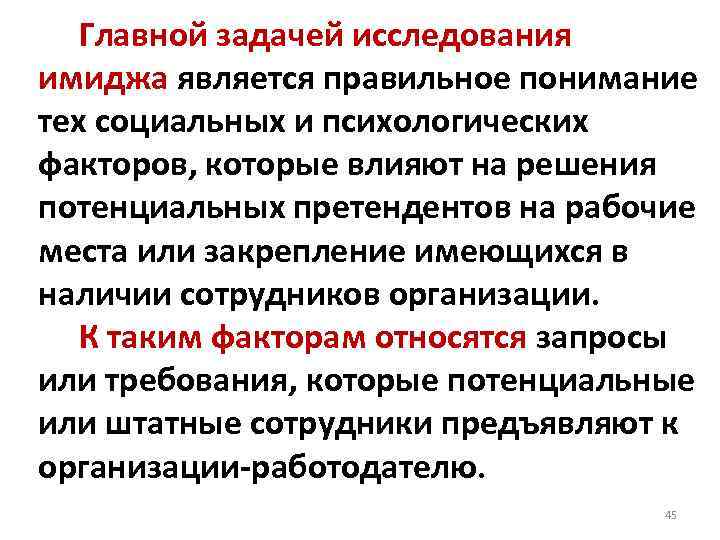 Главной задачей исследования имиджа является правильное понимание тех социальных и психологических факторов, которые влияют на решения потенциальных претендентов на рабочие места или закрепление имеющихся в наличии сотрудников организации.

К таким факторам относятся запросы или требования, которые потенциальные или штатные сотрудники предъявляют к организации-работодателю.

45